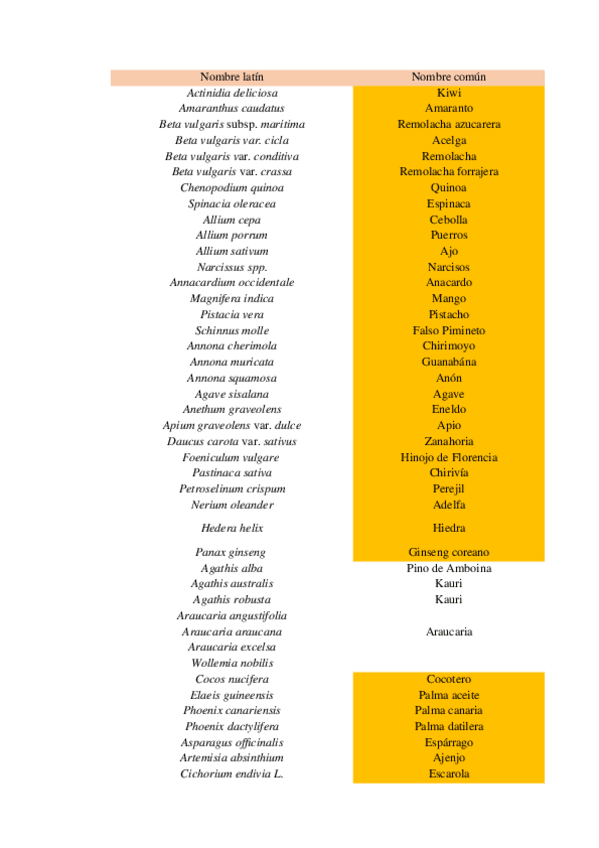 | Nombre latín | Nombre común |
|---|---|
| Actinidia deliciosa | Kiwi |
| Amaranthus caudatus | Amaranto |
| Beta vulgaris subsp. maritima | Remolacha azucarera |
| Beta vulgaris var. cicla | Acelga |
| Beta vulgaris var. conditiva | Remolacha |
| Beta vulgaris var. crassa | Remolacha forrajera |
| Chenopodium quinoa | Quinoa |
| Spinacia oleracea | Espinaca |
| Allium cepa | Cebolla |
| Allium porrum | Puerros |
| Allium sativum | Ajo |
| Narcissus spp. | Narcisos |
| Annacardium occidentale | Anacardo |
| Magnifera indica | Mango |
| Pistacia vera | Pistacho |
| Schinnus molle | Falso Pimineto |
| Annona cherimola | Chirimoyo |
| Annona muricata | Guanabána |
| Annona squamosa | Anón |
| Agave sisalana | Agave |
| Anethum graveolens | Eneldo |
| Apium graveolens var. dulce | Apio |
| Daucus carota var. sativus | Zanahoria |
| Foeniculum vulgare | Hinojo de Florencia |
| Pastinaca sativa | Chirivía |
| Petroselinum crispum | Perejil |
| Nerium oleander | Adelfa |
| Hedera helix | Hiedra |
| Panax ginseng | Ginseng coreano |
| Agathis alba | Pino de Amboina |
| Agathis australis | Kauri |
| Agathis robusta | Kauri |
| Araucaria angustifolia | |
| Araucaria araucana | Araucaria |
| Araucaria excelsa | |
| Wollemia nobilis | |
| Cocos nucifera | Cocotero |
| Elaeis guineensis | Palma aceite |
| Phoenix canariensis | Palma canaria |
| Phoenix dactylifera | Palma datilera |
| Asparagus officinalis | Espárrago |
| Artemisia absinthium | Ajenjo |
| Cichorium endivia L. | Escarola |